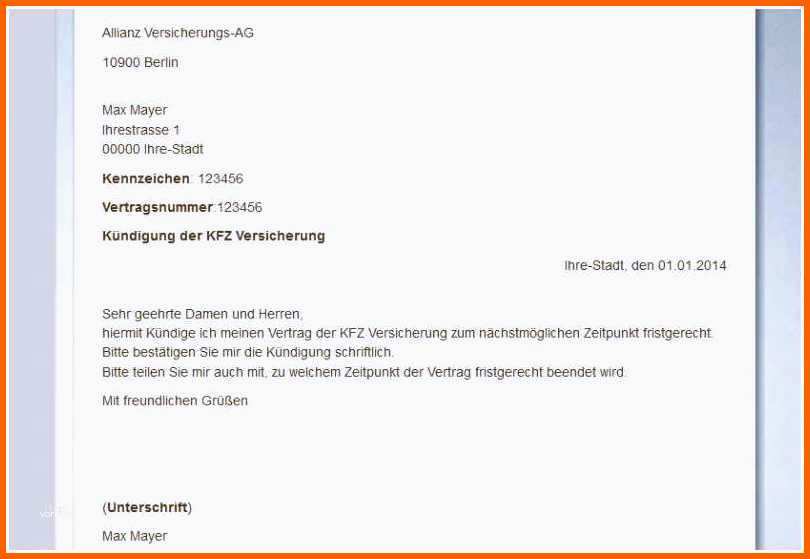 Allianz Versicherungs-AG

10900 Berlin

Max Mayer
Ihrestrasse 1
00000 Ihre-Stadt

Kennzeichen: 123456

Vertragsnummer:123456

Kündigung der KFZ Versicherung

Ihre-Stadt, den 01.01.2014

Sehr geehrte Damen und Herren,
hiermit Kündige ich meinen Vertrag der KFZ Versicherung zum nächstmöglichen Zeitpunkt fristgerecht.
Bitte bestätigen Sie mir die Kündigung schriftlich.
Bitte teilen Sie mir auch mit, zu welchem Zeitpunkt der Vertrag fristgerecht beendet wird.

Mit freundlichen Grüßen

(Unterschrift)

Max Mayer